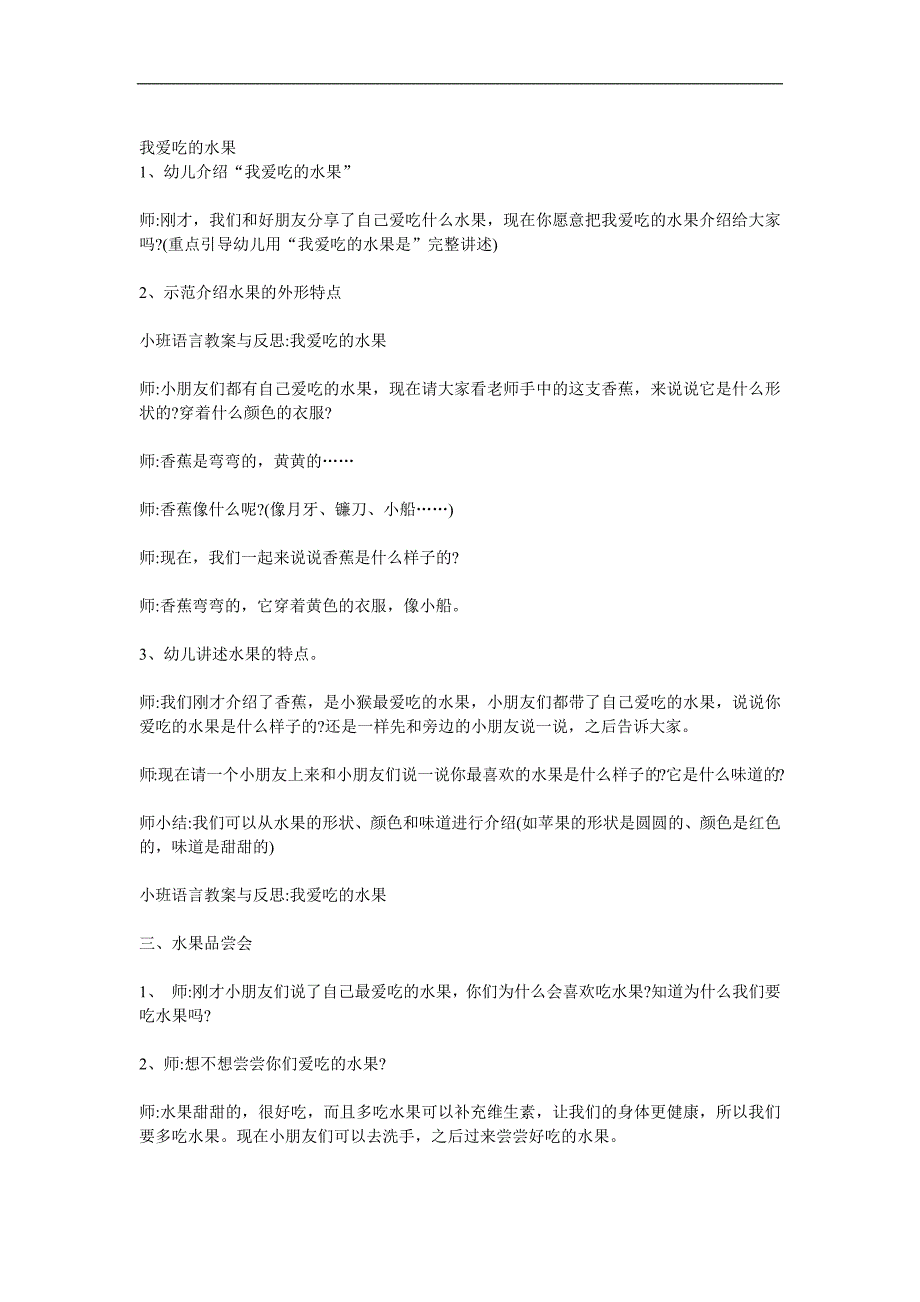 我爱吃的水果
1、幼儿介绍“我爱吃的水果”

师:刚才，我们和好朋友分享了自己爱吃什么水果，现在你愿意把我爱吃的水果介绍给大家吗?(重点引导幼儿用“我爱吃的水果是”完整讲述)

2、示范介绍水果的外形特点

小班语言教案与反思:我爱吃的水果

师:小朋友们都有自己爱吃的水果，现在请大家看老师手中的这支香蕉，来说说它是什么形状的?穿着什么颜色的衣服?

师:香蕉是弯弯的，黄黄的……

师:香蕉像什么呢?(像月牙、镰刀、小船……)

师:现在，我们一起来说说香蕉是什么样子的?

师:香蕉弯弯的，它穿着黄色的衣服，像小船。

3、幼儿讲述水果的特点。

师:我们刚才介绍了香蕉，是小猴最爱吃的水果，小朋友们都带了自己爱吃的水果，说说你爱吃的水果是什么样子的?还是一样先和旁边的小朋友说一说，之后告诉大家。

师:现在请一个小朋友上来和小朋友们说一说你最喜欢的水果是什么样子的?它是什么味道的?

师小结:我们可以从水果的形状、颜色和味道进行介绍(如苹果的形状是圆圆的、颜色是红色的，味道是甜甜的)

小班语言教案与反思:我爱吃的水果

三、水果品尝会

1、 师:刚才小朋友们说了自己最爱吃的水果，你们为什么会喜欢吃水果?知道为什么我们要吃水果吗?

2、师:想不想尝尝你们爱吃的水果?

师:水果甜甜的，很好吃，而且多吃水果可以补充维生素，让我们的身体更健康，所以我们要多吃水果。现在小朋友们可以去洗手，之后过来尝尝好吃的水果。